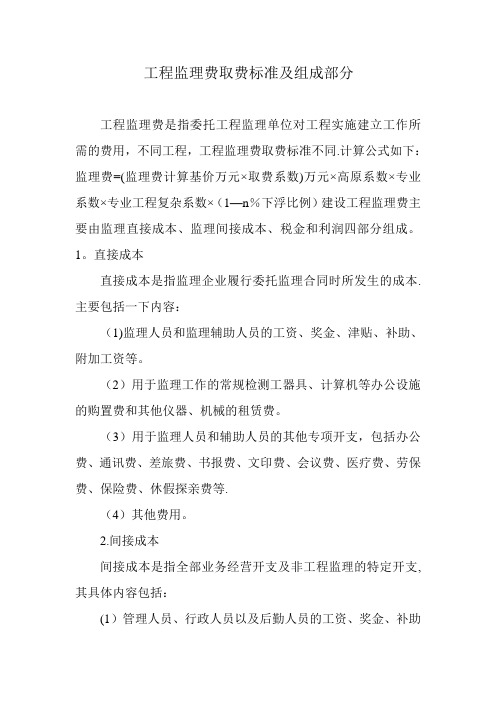 工程监理费取费标准及组成部分

工程监理费是指委托工程监理单位对工程实施建立工作所需的费用，不同工程，工程监理费取费标准不同.计算公式如下：监理费=(监理费计算基价万元×取费系数)万元×高原系数×专业系数×专业工程复杂系数×（1—n%下浮比例）建设工程监理费主要由监理直接成本、监理间接成本、税金和利润四部分组成。

1。直接成本

直接成本是指监理企业履行委托监理合同时所发生的成本.主要包括一下内容：

（1)监理人员和监理辅助人员的工资、奖金、津贴、补助、附加工资等。

（2）用于监理工作的常规检测工器具、计算机等办公设施的购置费和其他仪器、机械的租赁费。

（3）用于监理人员和辅助人员的其他专项开支，包括办公费、通讯费、差旅费、书报费、文印费、会议费、医疗费、劳保费、保险费、休假探亲费等.

（4）其他费用。

2.间接成本

间接成本是指全部业务经营开支及非工程监理的特定开支,其具体内容包括：

(1）管理人员、行政人员以及后勤人员的工资、奖金、补助